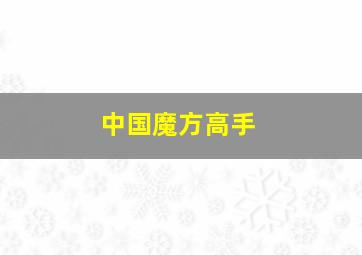 中国魔方高手